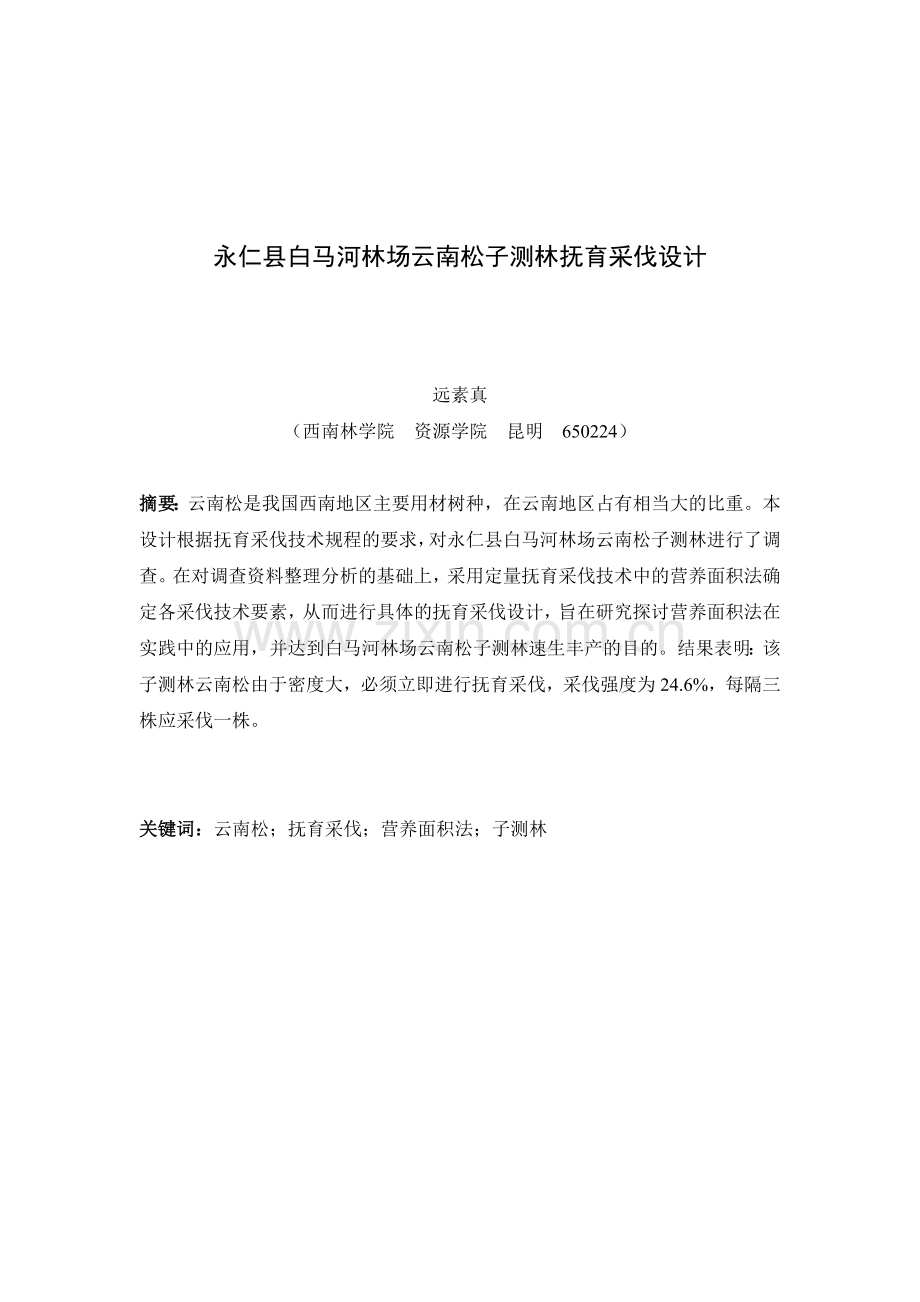 永仁县白马河林场云南松子测林抚育采伐设计

远素真

（西南林学院 资源学院 昆明 650224）

摘要:云南松是我国西南地区主要用材树种，在云南地区占有相当大的比重。本设计根据抚育采伐技术规程的要求，对永仁县白马河林场云南松子测林进行了调查。在对调查资料整理分析的基础上，采用定量抚育采伐技术中的营养面积法确定各采伐技术要素，从而进行具体的抚育采伐设计，旨在研究探讨营养面积法在实践中的应用，并达到白马河林场云南松子测林速生丰产的目的。结果表明:该子测林云南松由于密度大，必须立即进行抚育采伐，采伐强度为24.6%，每隔三株应采伐一株。

关键词：云南松；抚育采伐；营养面积法；子测林

www.zixin.com.cn